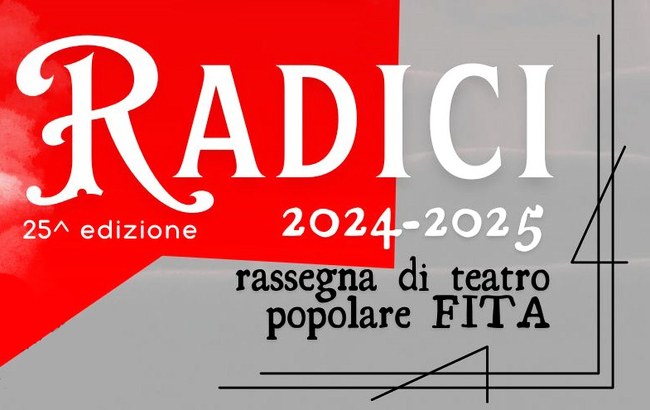 RADICI

25^ edizione

2024-2025

rassegna di teatro popolare FITA